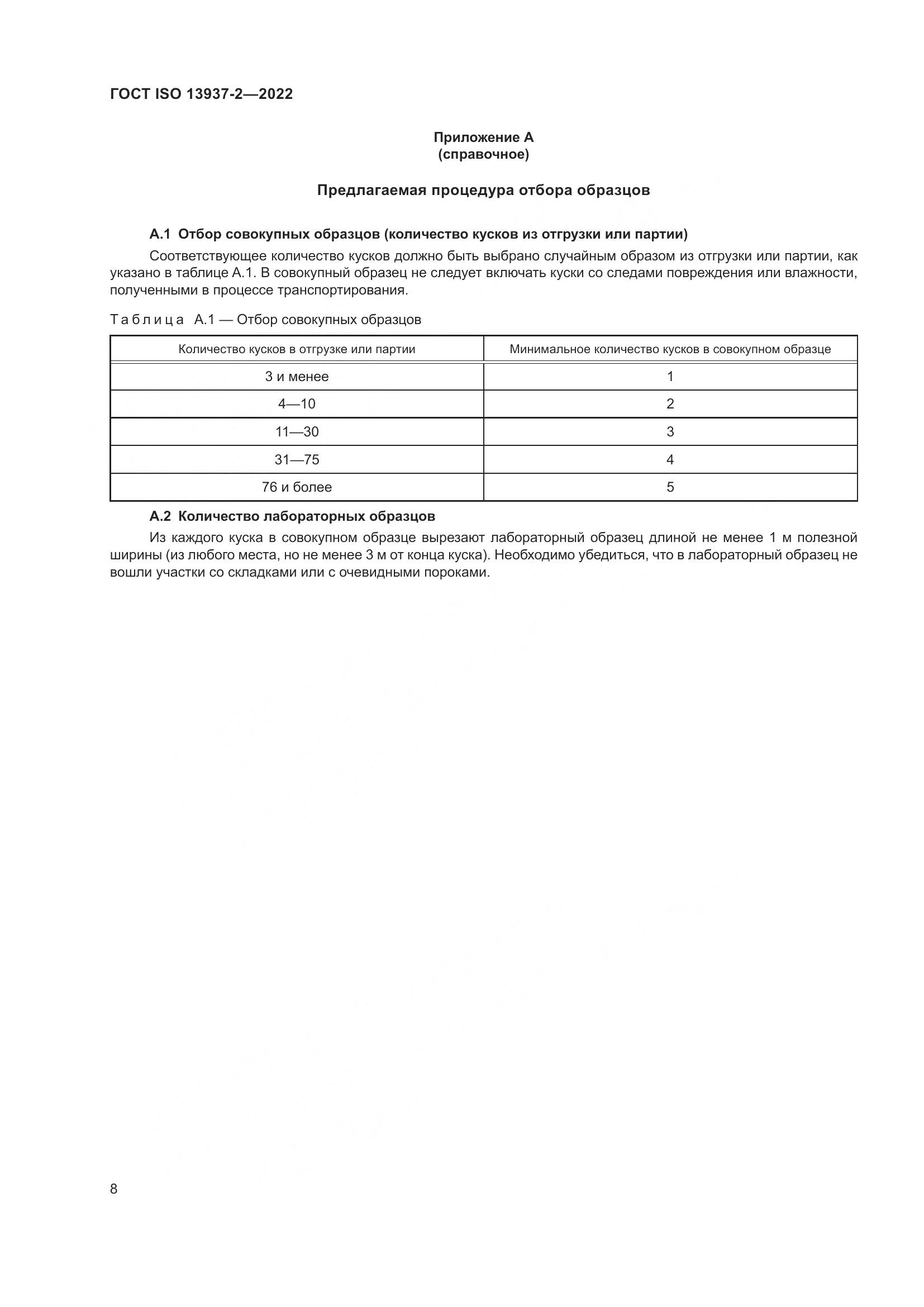 ГОСТ ISO 13937-2—2022

Приложение А
(справочное)

Предлагаемая процедура отбора образцов

А.1 Отбор совокупных образцов (количество кусков из отгрузки или партии)

Соответствующее количество кусков должно быть выбрано случайным образом из отгрузки или партии, как указано в таблице А.1. В совокупный образец не следует включать куски со следами повреждения или влажности, полученными в процессе транспортирования.

Таблица А.1 — Отбор совокупных образцов

| Количество кусков в отгрузке или партии | Минимальное количество кусков в совокупном образце |
|---|---|
| 3 и менее | 1 |
| 4—10 | 2 |
| 11—30 | 3 |
| 31—75 | 4 |
| 76 и более | 5 |

А.2 Количество лабораторных образцов

Из каждого куска в совокупном образце вырезают лабораторный образец длиной не менее 1 м полезной ширины (из любого места, но не менее 3 м от конца куска). Необходимо убедиться, что в лабораторный образец не вошли участки со складками или с очевидными пороками.

8